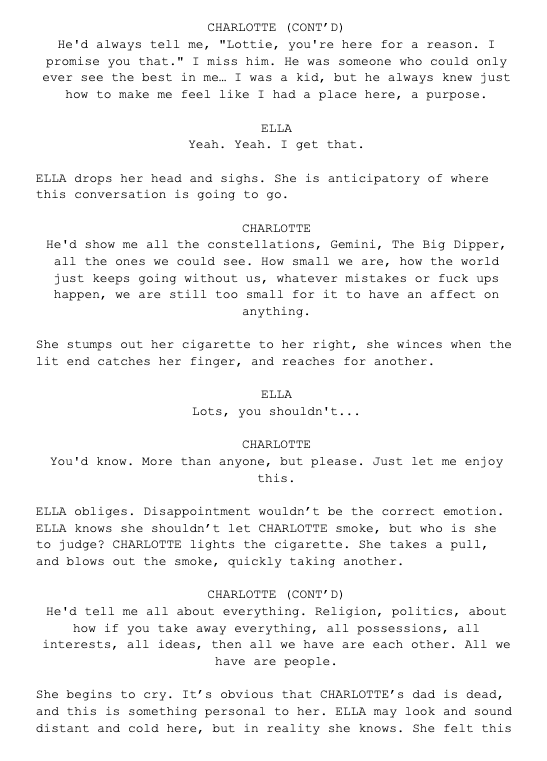 CHARLOTTE (CONT'D)
He'd always tell me, "Lottie, you're here for a reason. I promise you that." I miss him. He was someone who could only ever see the best in me… I was a kid, but he always knew just how to make me feel like I had a place here, a purpose.

ELLA
Yeah. Yeah. I get that.

ELLA drops her head and sighs. She is anticipatory of where this conversation is going to go.

CHARLOTTE
He'd show me all the constellations, Gemini, The Big Dipper, all the ones we could see. How small we are, how the world just keeps going without us, whatever mistakes or fuck ups happen, we are still too small for it to have an affect on anything.

She stumps out her cigarette to her right, she winces when the lit end catches her finger, and reaches for another.

ELLA
Lots, you shouldn't...

CHARLOTTE
You'd know. More than anyone, but please. Just let me enjoy this.

ELLA obliges. Disappointment wouldn't be the correct emotion. ELLA knows she shouldn't let CHARLOTTE smoke, but who is she to judge? CHARLOTTE lights the cigarette. She takes a pull, and blows out the smoke, quickly taking another.

CHARLOTTE (CONT'D)
He'd tell me all about everything. Religion, politics, about how if you take away everything, all possessions, all interests, all ideas, then all we have are each other. All we have are people.

She begins to cry. It's obvious that CHARLOTTE's dad is dead, and this is something personal to her. ELLA may look and sound distant and cold here, but in reality she knows. She felt this